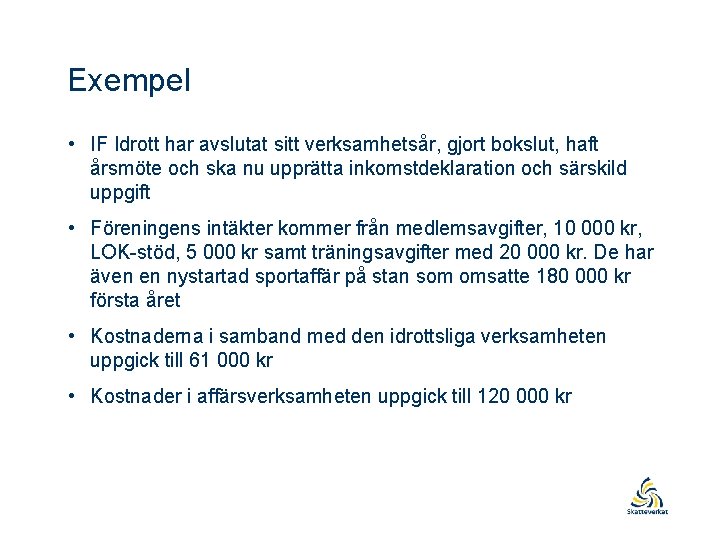 Exempel

• IF Idrott har avslutat sitt verksamhetsår, gjort bokslut, haft årsmöte och ska nu upprätta inkomstdeklaration och särskild uppgift

• Föreningens intäkter kommer från medlemsavgifter, 10 000 kr, LOK-stöd, 5 000 kr samt träningsavgifter med 20 000 kr. De har även en nystartad sportaffär på stan som omsatte 180 000 kr första året

• Kostnaderna i samband med den idrottsliga verksamheten uppgick till 61 000 kr

• Kostnader i affärsverksamheten uppgick till 120 000 kr

Skatteverket